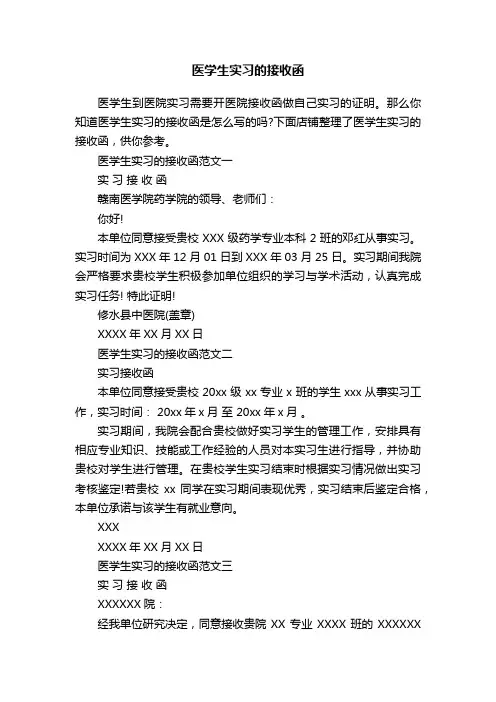 医学生实习的接收函

医学生到医院实习需要开医院接收函做自己实习的证明。那么你知道医学生实习的接收函是怎么写的吗?下面店铺整理了医学生实习的接收函，供你参考。

医学生实习的接收函范文一

实 习 接 收 函

赣南医学院药学院的领导、老师们：

你好!

本单位同意接受贵校 XXX 级药学专业本科 2 班的邓红从事实习。实习时间为 XXX 年 12 月 01 日到 XXX 年 03 月 25 日。实习期间我院会严格要求贵校学生积极参加单位组织的学习与学术活动，认真完成实习任务! 特此证明!

修水县中医院(盖章)

XXXX 年 XX 月 XX 日

医学生实习的接收函范文二

实习接收函

本单位同意接受贵校 20xx 级 xx 专业 x 班的学生 xxx 从事实习工作，实习时间： 20xx 年 x 月 至 20xx 年 x 月 。

实习期间，我院会配合贵校做好实习学生的管理工作，安排具有相应专业知识、技能或工作经验的人员对本实习生进行指导，并协助贵校对学生进行管理。在贵校学生实习结束时根据实习情况做出实习考核鉴定!若贵校 xx 同学在实习期间表现优秀，实习结束后鉴定合格，本单位承诺与该学生有就业意向。

XXX

XXXX 年 XX 月 XX 日

医学生实习的接收函范文三

实 习 接 收 函

XXXXXX 院：

经我单位研究决定，同意接收贵院 XX 专业 XXXX 班的 XXXXXX